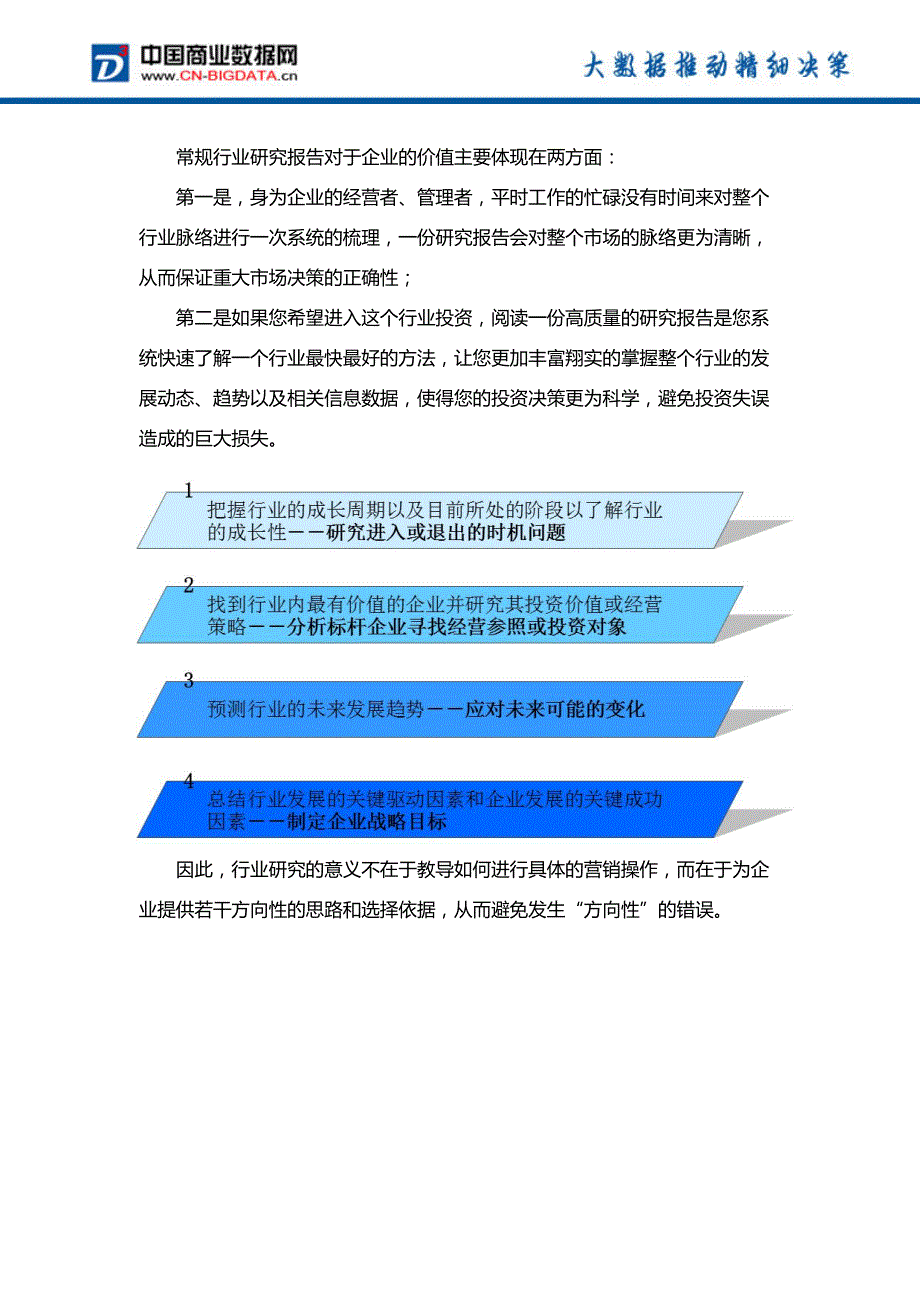 中国商业数据网
WWW.CN-BIGDATA.cn

大数据推动精细决策

常规行业研究报告对于企业的价值主要体现在两方面：

第一是，身为企业的经营者、管理者，平时工作的忙碌没有时间来对整个行业脉络进行一次系统的梳理，一份研究报告会对整个市场的脉络更为清晰，从而保证重大市场决策的正确性；

第二是如果您希望进入这个行业投资，阅读一份高质量的研究报告是您系统快速了解一个行业最快最好的方法，让您更加丰富翔实的掌握整个行业的发展动态、趋势以及相关信息数据，使得您的投资决策更为科学，避免投资失误造成的巨大损失。

1
把握行业的成长周期以及目前所处的阶段以了解行业的成长性——研究进入或退出的时机问题

2
找到行业内最有价值的企业并研究其投资价值或经营策略——分析标杆企业寻找经营参照或投资对象

3
预测行业的未来发展趋势——应对未来可能的变化

4
总结行业发展的关键驱动因素和企业发展的关键成功因素——制定企业战略目标

因此，行业研究的意义不在于教导如何进行具体的营销操作，而在于为企业提供若干方向性的思路和选择依据，从而避免发生“方向性”的错误。